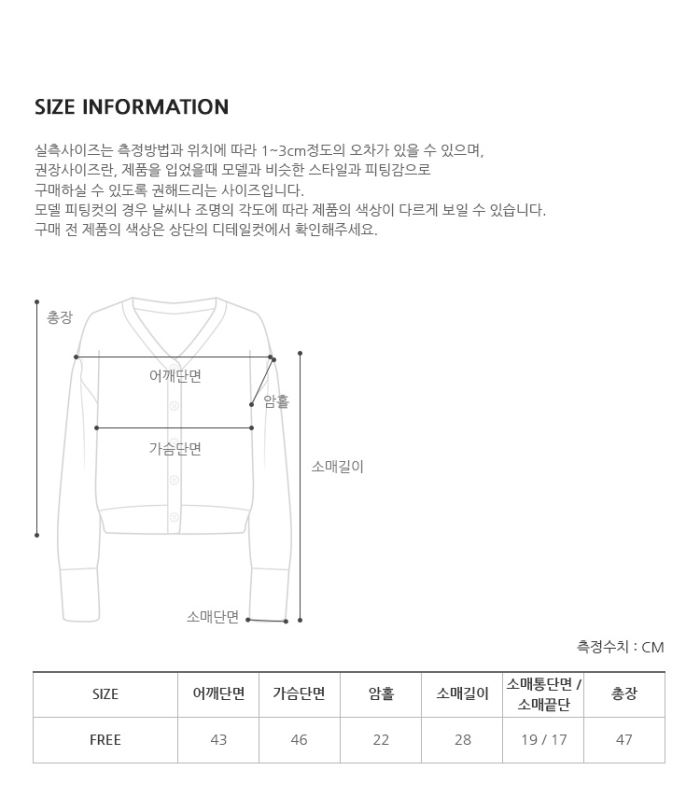 SIZE INFORMATION

실측사이즈는 측정방법과 위치에 따라 1~3cm정도의 오차가 있을 수 있으며,
권장사이즈란, 제품을 입었을때 모델과 비슷한 스타일과 피팅감으로
구매하실 수 있도록 권해드리는 사이즈입니다.
모델 피팅컷의 경우 날씨나 조명의 각도에 따라 제품의 색상이 다르게 보일 수 있습니다.
구매 전 제품의 색상은 상단의 디테일컷에서 확인해주세요.

총장

어깨단면

암홀

가슴단면

소매길이

소매단면

측정수치 : CM

| SIZE | 어깨단면 | 가슴단면 | 암홀 | 소매길이 | 소매통단면 / 소매끝단 | 총장 |
|---|---|---|---|---|---|---|
| FREE | 43 | 46 | 22 | 28 | 19 / 17 | 47 |